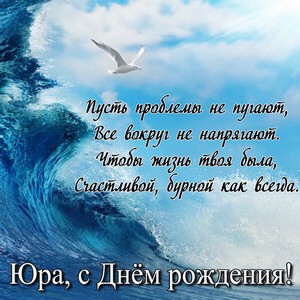 Пусть проблемы не пугают,
Все вокруг не напрягают.
Чтобы жизнь твоя была,
Счастливой, бурной как всегда.

Юра, с Днём рождения!